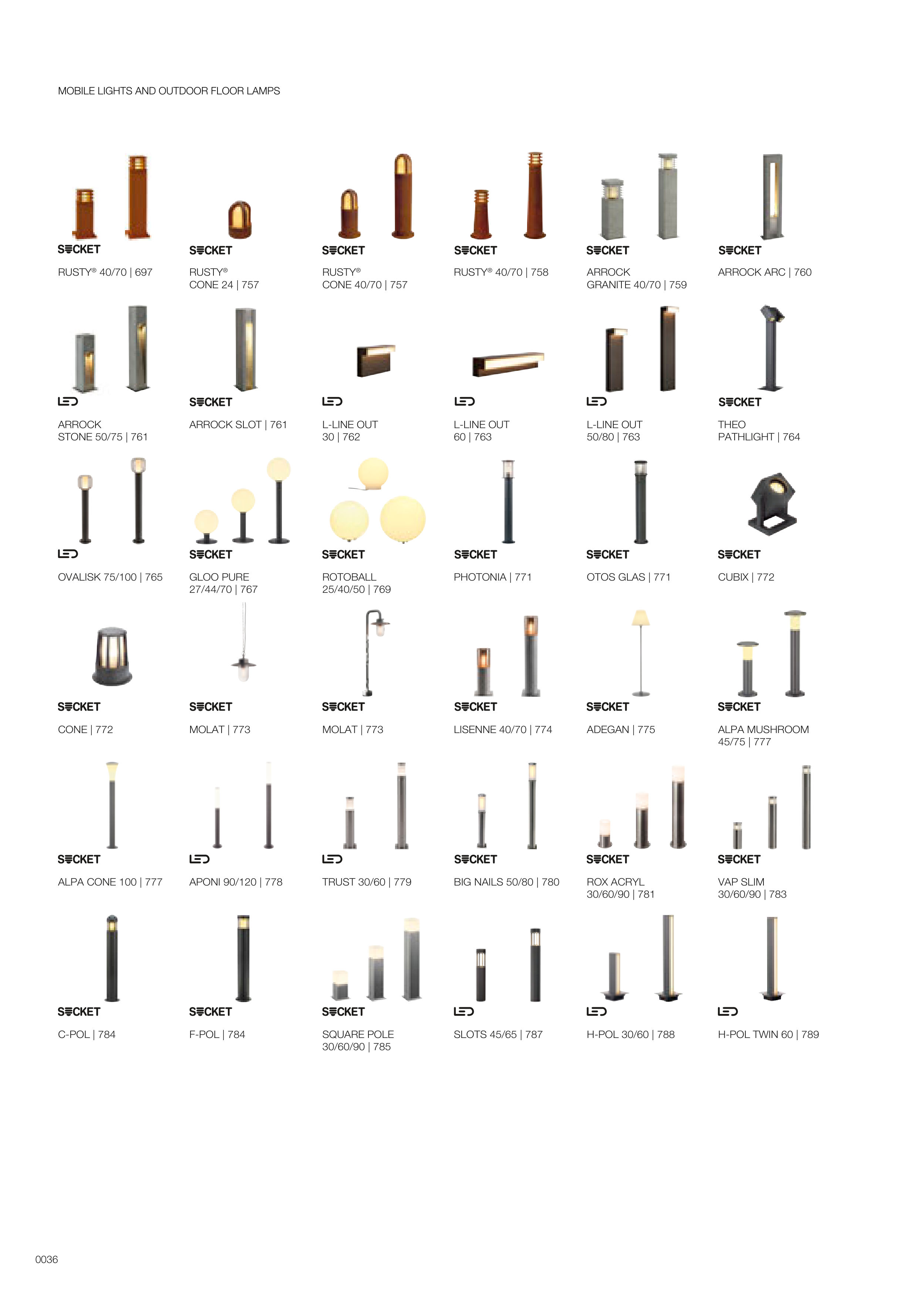 MOBILE LIGHTS AND OUTDOOR FLOOR LAMPS

SOCKET

RUSTY® 40/70 | 697

SOCKET

RUSTY®
CONE 24 | 757

SOCKET

RUSTY®
CONE 40/70 | 757

SOCKET

RUSTY® 40/70 | 758

SOCKET

ARROCK
GRANITE 40/70 | 759

SOCKET

ARROCK ARC | 760

LED

ARROCK
STONE 50/75 | 761

SOCKET

ARROCK SLOT | 761

LED

L-LINE OUT
30 | 762

LED

L-LINE OUT
60 | 763

LED

L-LINE OUT
50/80 | 763

SOCKET

THEO
PATHLIGHT | 764

LED

OVALISK 75/100 | 765

SOCKET

GLOO PURE
27/44/70 | 767

SOCKET

ROTOBALL
25/40/50 | 769

SOCKET

PHOTONIA | 771

SOCKET

OTOS GLAS | 771

SOCKET

CUBIX | 772

SOCKET

CONE | 772

SOCKET

MOLAT | 773

SOCKET

MOLAT | 773

SOCKET

LISENNE 40/70 | 774

SOCKET

ADEGAN | 775

SOCKET

ALPA MUSHROOM
45/75 | 777

SOCKET

ALPA CONE 100 | 777

LED

APONI 90/120 | 778

LED

TRUST 30/60 | 779

SOCKET

BIG NAILS 50/80 | 780

SOCKET

ROX ACRYL
30/60/90 | 781

SOCKET

VAP SLIM
30/60/90 | 783

SOCKET

C-POL | 784

SOCKET

F-POL | 784

SOCKET

SQUARE POLE
30/60/90 | 785

LED

SLOTS 45/65 | 787

LED

H-POL 30/60 | 788

LED

H-POL TWIN 60 | 789

0036